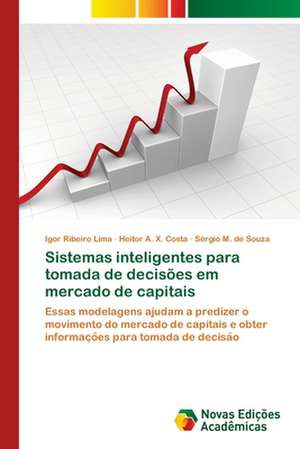 Igor Ribeiro Lima · Heitor A. X. Costa · Sérgio M. de Souza

Sistemas inteligentes para tomada de decisões em mercado de capitais

Essas modelagens ajudam a predizer o movimento do mercado de capitais e obter informações para tomada de decisão

Novas Edições Acadêmicas